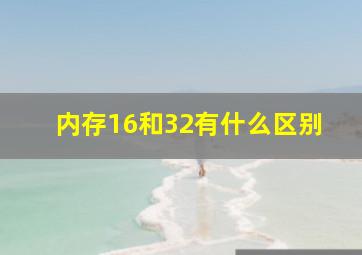 内存16和32有什么区别